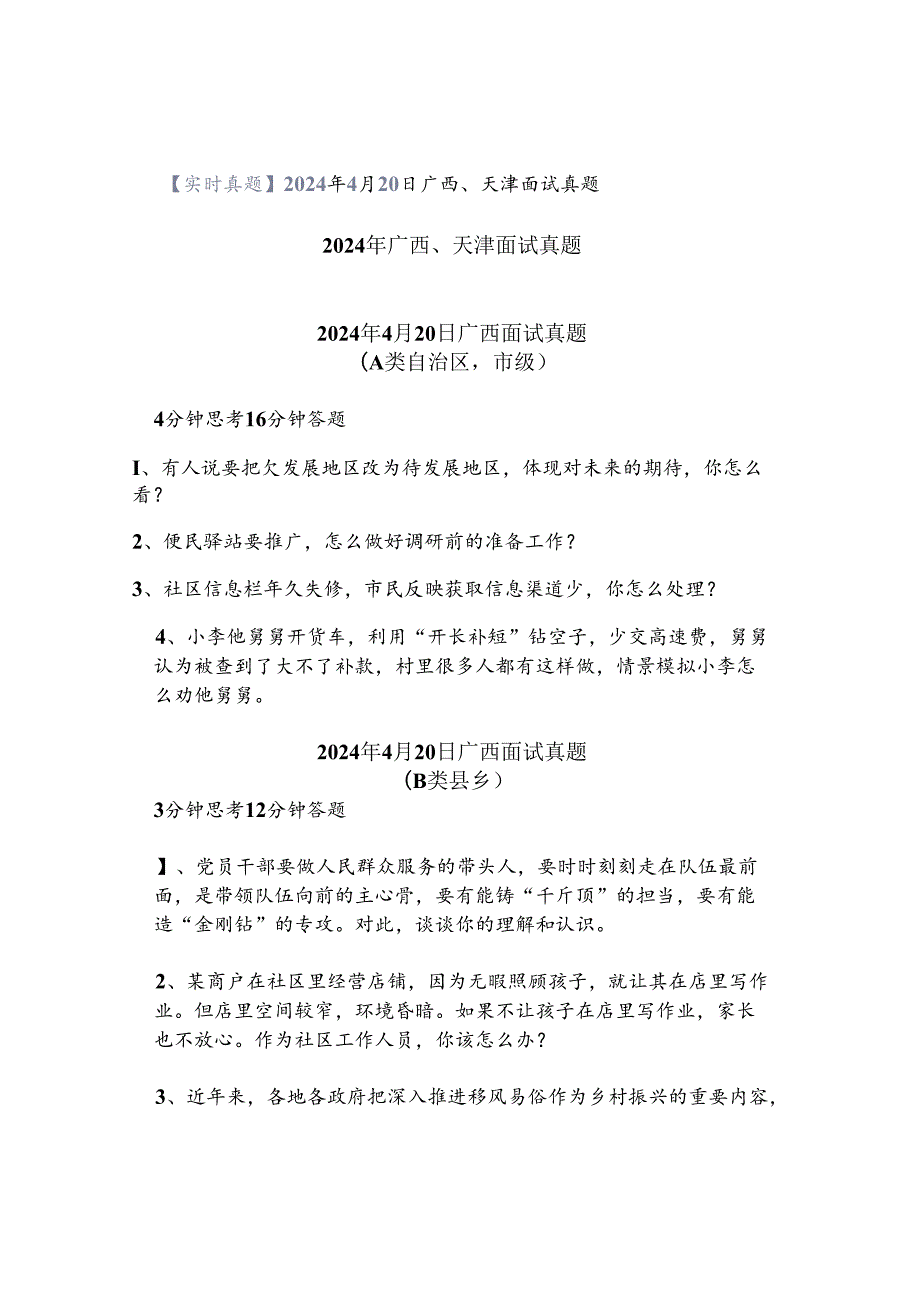 【实时真题】2024年4月20日广西、天津面试真题

2024年广西、天津面试真题

2024年4月20日广西面试真题
（A类自治区，市级）

4分钟思考16分钟答题

I、有人说要把欠发展地区改为待发展地区，体现对未来的期待，你怎么看？

2、便民驿站要推广，怎么做好调研前的准备工作？

3、社区信息栏年久失修，市民反映获取信息渠道少，你怎么处理？

4、小李他舅舅开货车，利用“开长补短”钻空子，少交高速费，舅舅认为被查到了大不了补款，村里很多人都有这样做，情景模拟小李怎么劝他舅舅。

2024年4月20日广西面试真题
（B类县乡）

3分钟思考12分钟答题

】、党员干部要做人民群众服务的带头人，要时时刻刻走在队伍最前面，是带领队伍向前的主心骨，要有能铸“千斤顶”的担当，要有能造“金刚钻”的专攻。对此，谈谈你的理解和认识。

2、某商户在社区里经营店铺，因为无暇照顾孩子，就让其在店里写作业。但店里空间较窄，环境昏暗。如果不让孩子在店里写作业，家长也不放心。作为社区工作人员，你该怎么办？

3、近年来，各地各政府把深入推进移风易俗作为乡村振兴的重要内容，